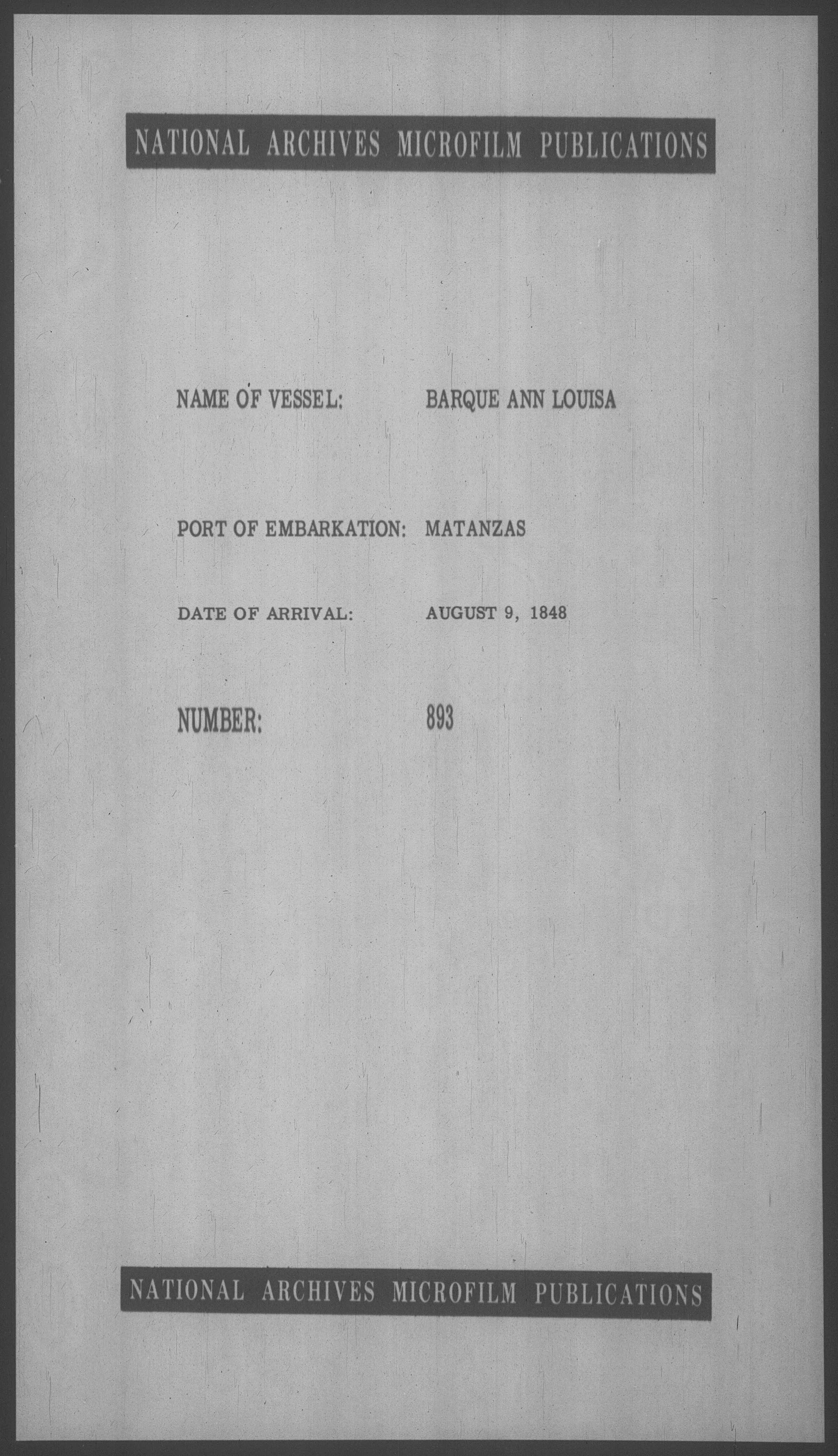 NATIONAL ARCHIVES MICROFILM PUBLICATIONS

NAME OF VESSEL: BARQUE ANN LOUISA

PORT OF EMBARKATION: MATANZAS

DATE OF ARRIVAL: AUGUST 9, 1848

NUMBER: 893

NATIONAL ARCHIVES MICROFILM PUBLICATIONS